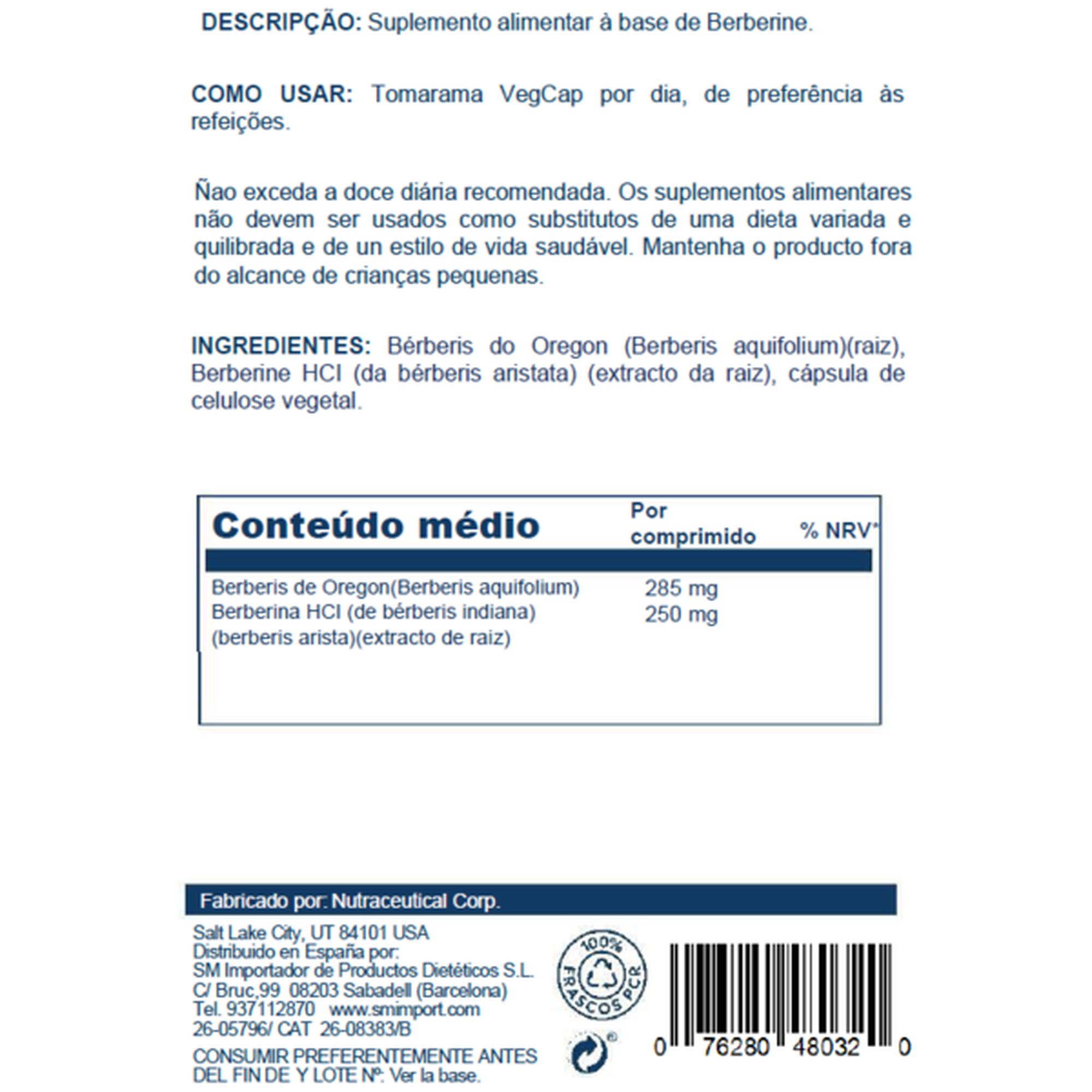 DESCRIPÇÃO: Suplemento alimentar à base de Berberine.

COMO USAR: Tomarama VegCap por dia, de preferência às refeições.

Ñao exceda a doce diária recomendada. Os suplementos alimentares não devem ser usados como substitutos de uma dieta variada e quilibrada e de un estilo de vida saudável. Mantenha o producto fora do alcance de crianças pequenas.

INGREDIENTES: Bérberis do Oregon (Berberis aquifolium)(raiz), Berberine HCI (da bérberis aristata) (extracto da raiz), cápsula de celulose vegetal.

| Conteúdo médio | Por comprimido | % NRV* |
|---|---|---|
| Berberis de Oregon(Berberis aquifolium) | 285 mg | |
| Berberina HCI (de bérberis indiana) (berberis arista)(extracto de raiz) | 250 mg | |

Fabricado por: Nutraceutical Corp.

Salt Lake City, UT 84101 USA
Distribuido en España por:
SM Importador de Productos Dietéticos S.L.
C/ Bruc,99 08203 Sabadell (Barcelona)
Tel. 937112870 www.smimport.com
26-05796/ CAT 26-08383/B

CONSUMIR PREFERENTEMENTE ANTES DEL FIN DE Y LOTE Nº: Ver la base.

100% FRASCOS PCR

0 76280 48032 0